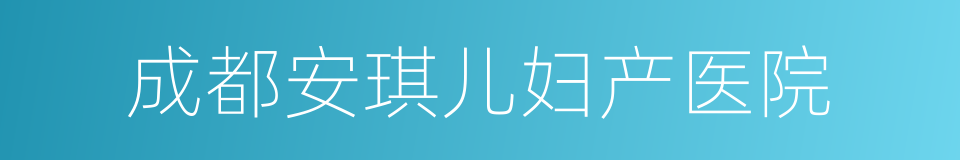 成都安琪儿妇产医院